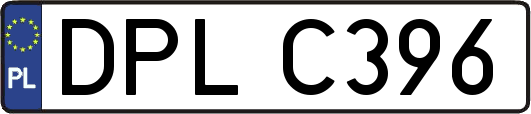 PL
DPL C396